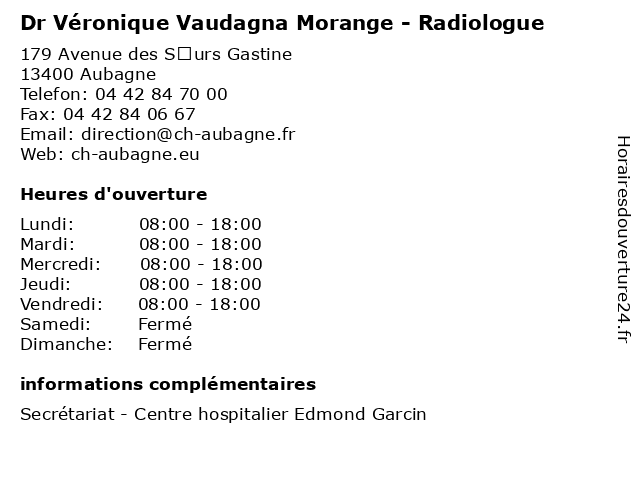 Dr Véronique Vaudagna Morange - Radiologue

179 Avenue des S□urs Gastine
13400 Aubagne
Telefon: 04 42 84 70 00
Fax: 04 42 84 06 67
Email: direction@ch-aubagne.fr
Web: ch-aubagne.eu

Heures d'ouverture

| | |
|---|---|
| Lundi: | 08:00 - 18:00 |
| Mardi: | 08:00 - 18:00 |
| Mercredi: | 08:00 - 18:00 |
| Jeudi: | 08:00 - 18:00 |
| Vendredi: | 08:00 - 18:00 |
| Samedi: | Fermé |
| Dimanche: | Fermé |

informations complémentaires

Secrétariat - Centre hospitalier Edmond Garcin

Horairesdouverture24.fr